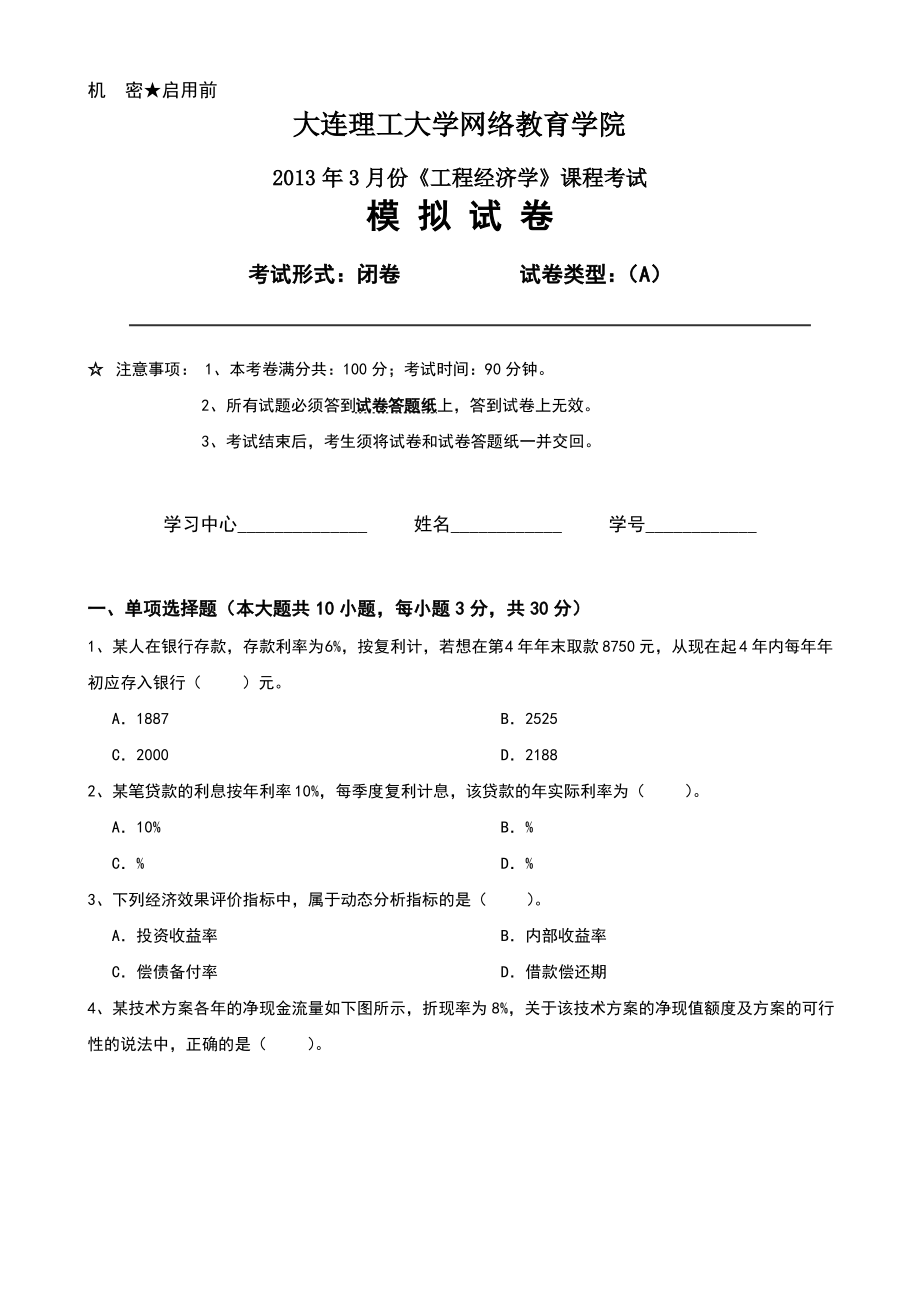 机 密★启用前

大连理工大学网络教育学院

2013 年 3 月份《工程经济学》课程考试

模 拟 试 卷

考试形式：闭卷 试卷类型：（A）

☆ 注意事项： 1、本考卷满分共：100 分；考试时间：90 分钟。

2、所有试题必须答到试卷答题纸上，答到试卷上无效。

3、考试结束后，考生须将试卷和试卷答题纸一并交回。

学习中心______________ 姓名____________ 学号____________

一、单项选择题（本大题共 10 小题，每小题 3 分，共 30 分）

1、某人在银行存款，存款利率为6%，按复利计，若想在第4 年年末取款 8750 元，从现在起 4 年内每年年初应存入银行（ ）元。

A．1887

B．2525

C．2000

D．2188

2、某笔贷款的利息按年利率 10%，每季度复利计息，该贷款的年实际利率为（ ）。

A．10%

B．%

C．%

D．%

3、下列经济效果评价指标中，属于动态分析指标的是（ ）。

A．投资收益率

B．内部收益率

C．偿债备付率

D．借款偿还期

4、某技术方案各年的净现金流量如下图所示，折现率为 8%，关于该技术方案的净现值额度及方案的可行性的说法中，正确的是（ ）。